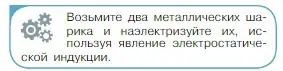 Возьмите два металлических шарика и наэлектризуйте их, используя явление электростатической индукции.